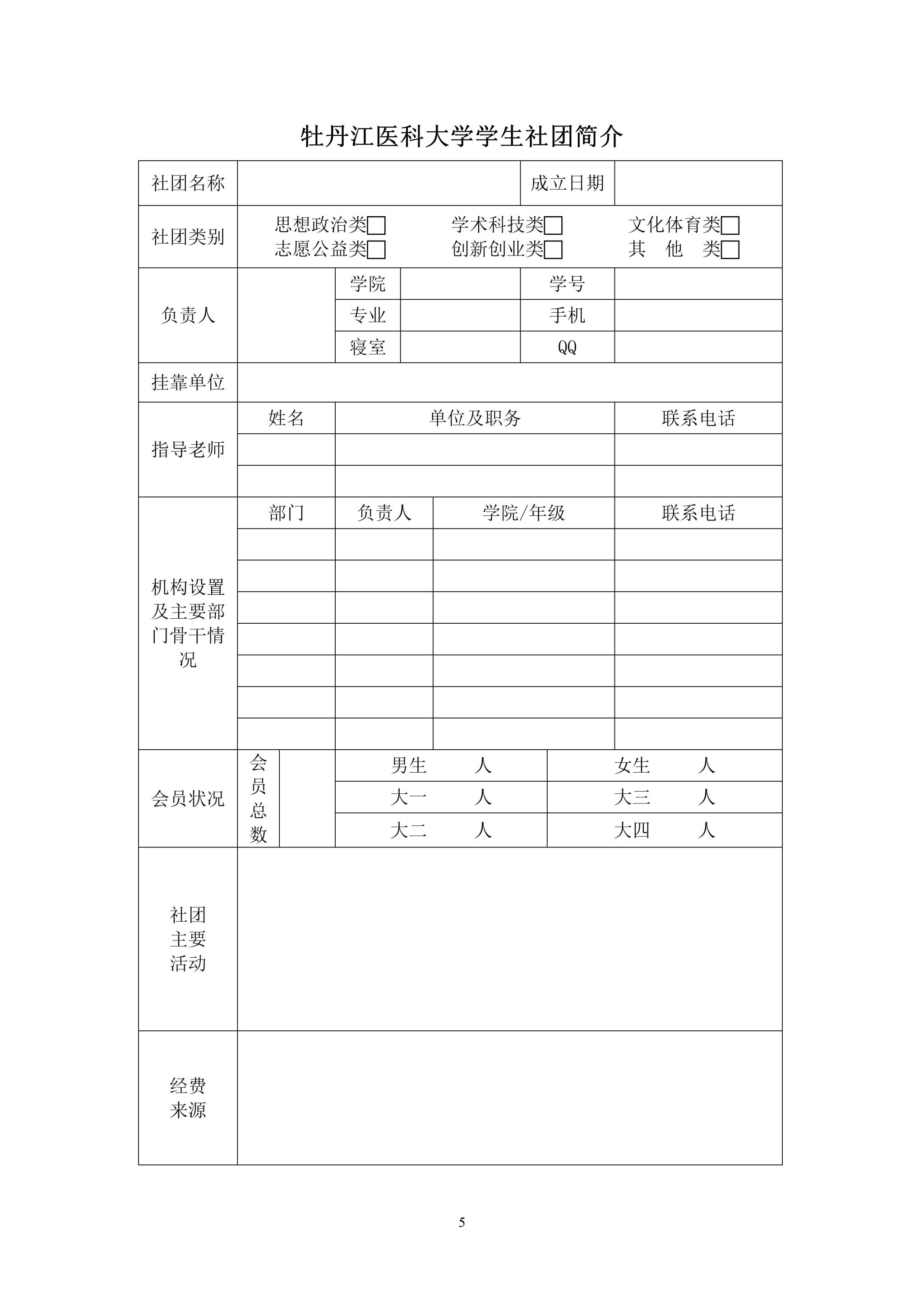 牡丹江医科大学学生社团简介

| 社团名称 | | | | 成立日期 | |
|---|---|---|---|---|---|
| 社团类别 | 思想政治类□ 学术科技类□ 文化体育类□ 志愿公益类□ 创新创业类□ 其　他　类□ | | | | |
| 负责人 | | 学院 | | 学号 | |
| | | 专业 | | 手机 | |
| | | 寝室 | | QQ | |
| 挂靠单位 | | | | | |
| 指导老师 | 姓名 | 单位及职务 | | | 联系电话 |
| | | | | | |
| | | | | | |
| 机构设置及主要部门骨干情况 | 部门 | 负责人 | 学院/年级 | | 联系电话 |
| | | | | | |
| | | | | | |
| | | | | | |
| | | | | | |
| | | | | | |
| | | | | | |
| | | | | | |
| 会员状况 | 会员总数 | | 男生　　人 | | 女生　　人 |
| | | | 大一　　人 | | 大三　　人 |
| | | | 大二　　人 | | 大四　　人 |
| 社团主要活动 | | | | | |
| 经费来源 | | | | | |

5